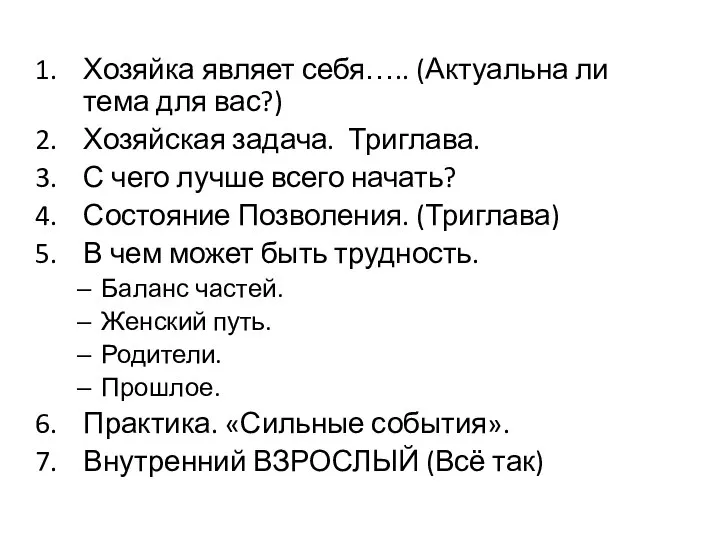 1. Хозяйка являет себя….. (Актуальна ли тема для вас?)
2. Хозяйская задача. Триглава.
3. С чего лучше всего начать?
4. Состояние Позволения. (Триглава)
5. В чем может быть трудность.
– Баланс частей.
– Женский путь.
– Родители.
– Прошлое.
6. Практика. «Сильные события».
7. Внутренний ВЗРОСЛЫЙ (Всё так)